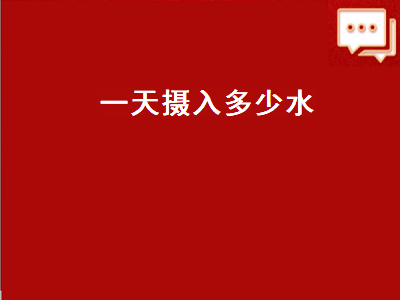 一天摄入多少水